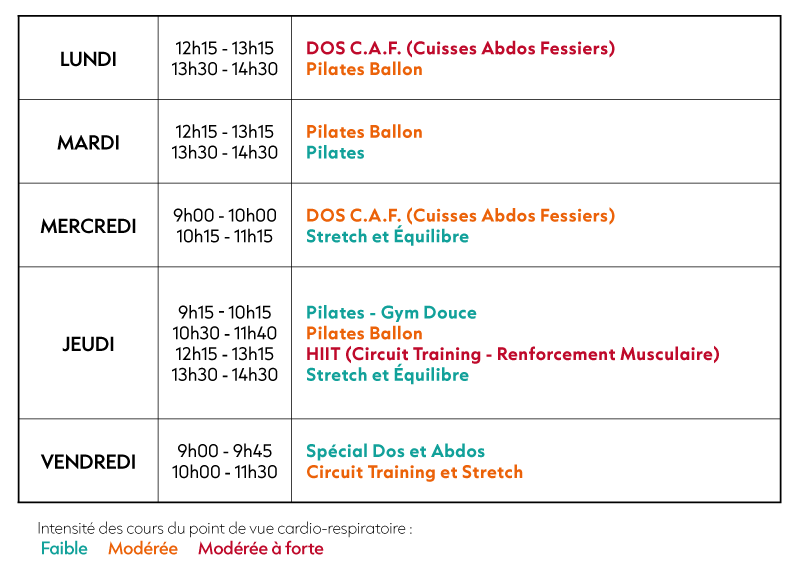 | LUNDI | 12h15 - 13h15<br>13h30 - 14h30 | DOS C.A.F. (Cuisses Abdos Fessiers)<br>Pilates Ballon |
|---|---|---|
| MARDI | 12h15 - 13h15<br>13h30 - 14h30 | Pilates Ballon<br>Pilates |
| MERCREDI | 9h00 - 10h00<br>10h15 - 11h15 | DOS C.A.F. (Cuisses Abdos Fessiers)<br>Stretch et Équilibre |
| JEUDI | 9h15 - 10h15<br>10h30 - 11h40<br>12h15 - 13h15<br>13h30 - 14h30 | Pilates - Gym Douce<br>Pilates Ballon<br>HIIT (Circuit Training - Renforcement Musculaire)<br>Stretch et Équilibre |
| VENDREDI | 9h00 - 9h45<br>10h00 - 11h30 | Spécial Dos et Abdos<br>Circuit Training et Stretch |

Intensité des cours du point de vue cardio-respiratoire :
Faible Modérée Modérée à forte